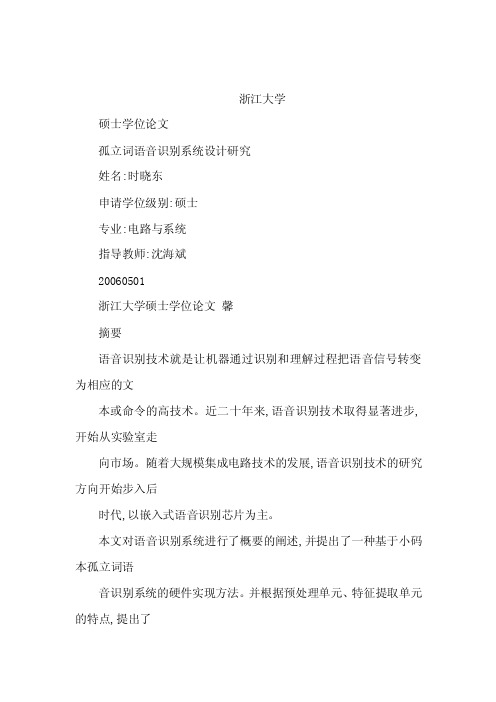 浙江大学

硕士学位论文

孤立词语音识别系统设计研究

姓名:时晓东

申请学位级别:硕士

专业:电路与系统

指导教师:沈海斌

20060501

浙江大学硕士学位论文 馨

摘要

语音识别技术就是让机器通过识别和理解过程把语音信号转变为相应的文

本或命令的高技术。近二十年来,语音识别技术取得显著进步,开始从实验室走

向市场。随着大规模集成电路技术的发展,语音识别技术的研究方向开始步入后

时代,以嵌入式语音识别芯片为主。

本文对语音识别系统进行了概要的阐述,并提出了一种基于小码本孤立词语

音识别系统的硬件实现方法。并根据预处理单元、特征提取单元的特点,提出了